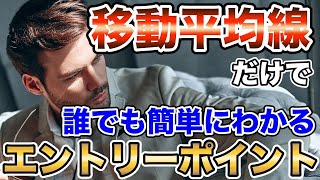 移動平均線

だけで

誰でも簡単にわかる

エントリーポイント